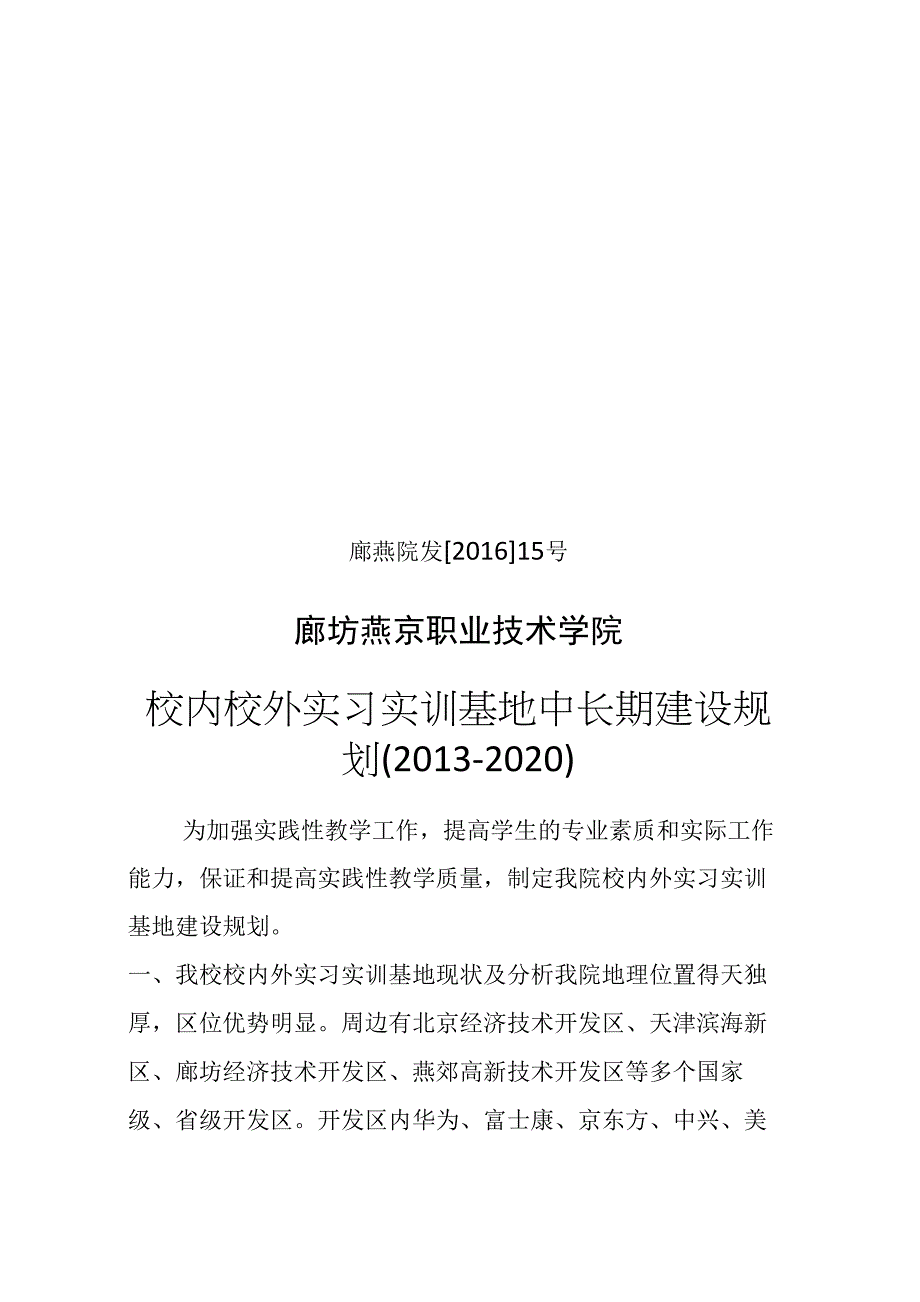 廊燕院发[2016]15号

廊坊燕京职业技术学院

校内校外实习实训基地中长期建设规划(2013-2020)

为加强实践性教学工作，提高学生的专业素质和实际工作能力，保证和提高实践性教学质量，制定我院校内外实习实训基地建设规划。

一、我校校内外实习实训基地现状及分析我院地理位置得天独厚，区位优势明显。周边有北京经济技术开发区、天津滨海新区、廊坊经济技术开发区、燕郊高新技术开发区等多个国家级、省级开发区。开发区内华为、富士康、京东方、中兴、美